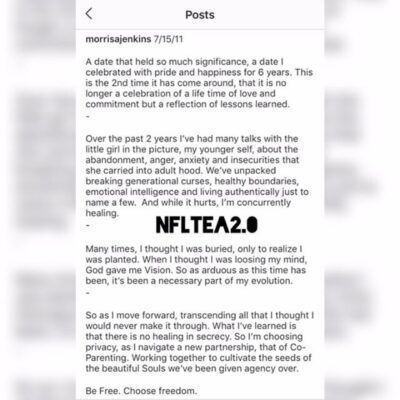 Posts

morrisajenkins 7/15/11

A date that held so much significance, a date I celebrated with pride and happiness for 6 years. This is the 2nd time it has come around, that it is no longer a celebration of a life time of love and commitment but a reflection of lessons learned.
-

Over the past 2 years I've had many talks with the little girl in the picture, my younger self, about the abandonment, anger, anxiety and insecurities that she carried into adult hood. We've unpacked breaking generational curses, healthy boundaries, emotional intelligence and living authentically just to name a few. And while it hurts, I'm concurrently healing.
-

NFLTEA2.0

Many times, I thought I was buried, only to realize I was planted. When I thought I was loosing my mind, God gave me Vision. So as arduous as this time has been, it's been a necessary part of my evolution.
-

So as I move forward, transcending all that I thought I would never make it through. What I've learned is that there is no healing in secrecy. So I'm choosing privacy, as I navigate a new partnership, that of Co-Parenting. Working together to cultivate the seeds of the beautiful Souls we've been given agency over.

Be Free. Choose freedom.